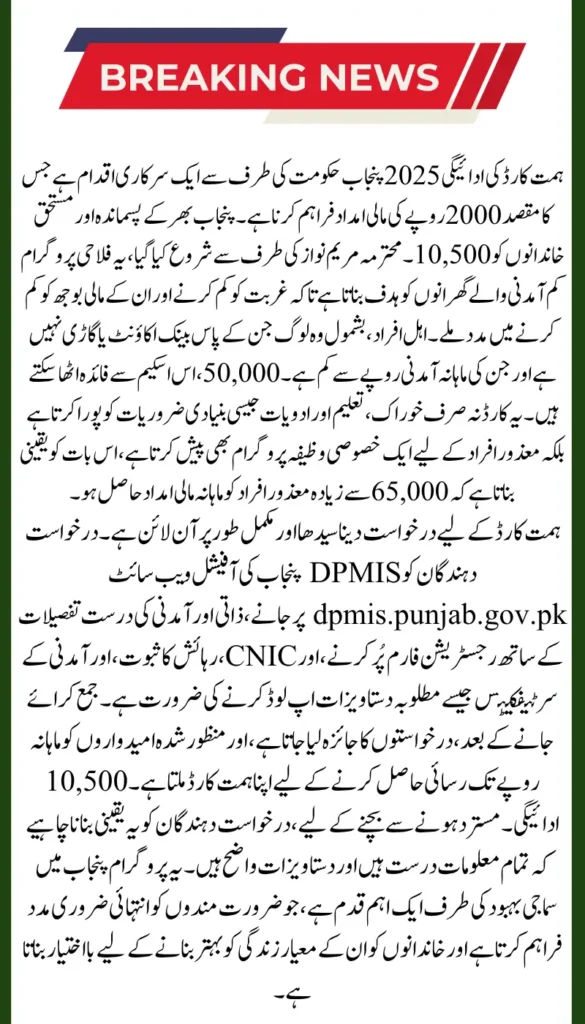 BREAKING NEWS

ہمت کارڈ کی ادائیگی 2025 پنجاب حکومت کی طرف سے ایک سرکاری اقدام ہے جس کا مقصد 2000 روپے کی مالی امداد فراہم کرنا ہے۔ پنجاب بھر کے پسماندہ اور مستحق خاندانوں کو 10,500۔ محترمہ مریم نواز کی طرف سے شروع کیا گیا، یہ فلاحی پروگرام کم آمدنی والے گھرانوں کو ہدف بناتا ہے تاکہ غربت کو کم کرنے اور ان کے مالی بوجھ کو کم کرنے میں مدد ملے۔ اہل افراد، بشمول وہ لوگ جن کے پاس بینک اکاؤنٹ یا گاڑی نہیں ہے اور جن کی ماہانہ آمدنی روپے سے کم ہے۔ 50,000، اس اسکیم سے فائدہ اٹھا سکتے ہیں۔ یہ کارڈ نہ صرف خوراک، تعلیم اور ادویات جیسی بنیادی ضروریات کو پورا کرتا ہے بلکہ معذور افراد کے لیے ایک خصوصی وظیفہ پروگرام بھی پیش کرتا ہے، اس بات کو یقینی بناتا ہے کہ 65,000 سے زیادہ معذور افراد کو ماہانہ مالی امداد حاصل ہو۔

ہمت کارڈ کے لیے درخواست دینا سیدھا اور مکمل طور پر آن لائن ہے۔ درخواست دہندگان کو DPMIS پنجاب کی آفیشل ویب سائٹ dpmis.punjab.gov.pk پر جانے، ذاتی اور آمدنی کی درست تفصیلات کے ساتھ رجسٹریشن فارم پُر کرنے، اور CNIC، رہائش کا ثبوت، اور آمدنی کے سرٹیفکیٹس جیسے مطلوبہ دستاویزات اپ لوڈ کرنے کی ضرورت ہے۔ جمع کرائے جانے کے بعد، درخواستوں کا جائزہ لیا جاتا ہے، اور منظور شدہ امیدواروں کو ماہانہ روپے تک رسائی حاصل کرنے کے لیے اپنا ہمت کارڈ ملتا ہے۔ 10,500 ادائیگی۔ مسترد ہونے سے بچنے کے لیے، درخواست دہندگان کو یہ یقینی بنانا چاہیے کہ تمام معلومات درست ہیں اور دستاویزات واضح ہیں۔ یہ پروگرام پنجاب میں سماجی بہبود کی طرف ایک اہم قدم ہے، جو ضرورت مندوں کو انتہائی ضروری مدد فراہم کرتا ہے اور خاندانوں کو ان کے معیار زندگی کو بہتر بنانے کے لیے بااختیار بناتا ہے۔